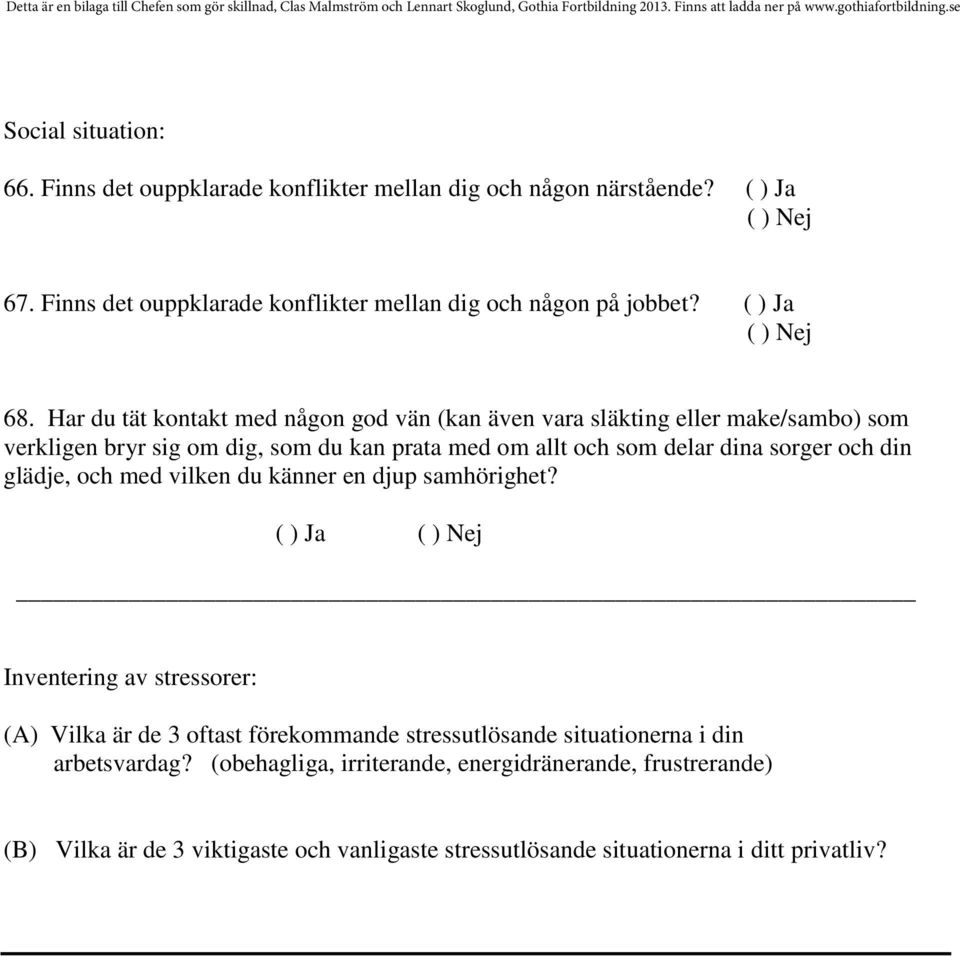 Detta är en bilaga till Chefen som gör skillnad, Clas Malmström och Lennart Skoglund, Gothia Fortbildning 2013. Finns att ladda ner på www.gothiafortbildning.se

Social situation:

66. Finns det ouppklarade konflikter mellan dig och någon närstående? ( ) Ja
( ) Nej

67. Finns det ouppklarade konflikter mellan dig och någon på jobbet? ( ) Ja
( ) Nej

68. Har du tät kontakt med någon god vän (kan även vara släkting eller make/sambo) som verkligen bryr sig om dig, som du kan prata med om allt och som delar dina sorger och din glädje, och med vilken du känner en djup samhörighet?

( ) Ja ( ) Nej

Inventering av stressorer:

(A) Vilka är de 3 oftast förekommande stressutlösande situationerna i din arbetsvardag? (obehagliga, irriterande, energidränerande, frustrerande)

(B) Vilka är de 3 viktigaste och vanligaste stressutlösande situationerna i ditt privatliv?